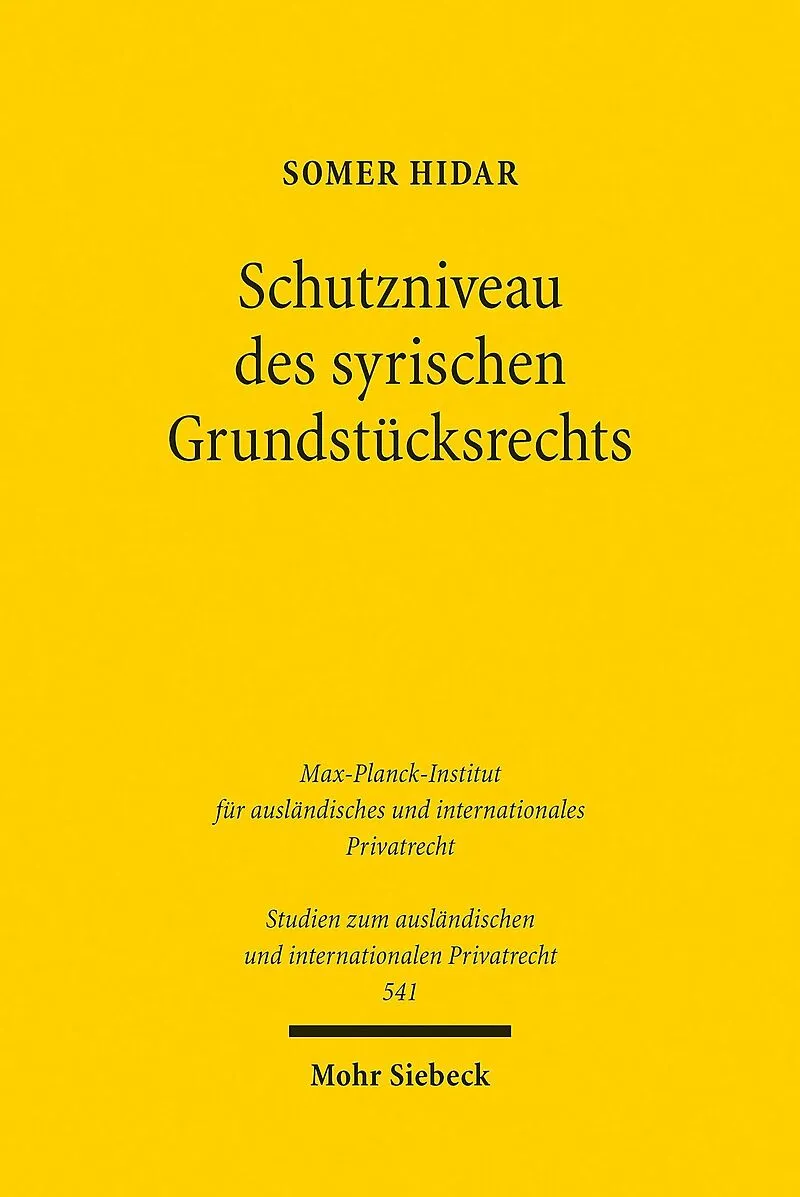 SOMER HIDAR

Schutzniveau
des syrischen
Grundstücksrechts

Max-Planck-Institut
für ausländisches und internationales
Privatrecht

Studien zum ausländischen
und internationalen Privatrecht
541

Mohr Siebeck